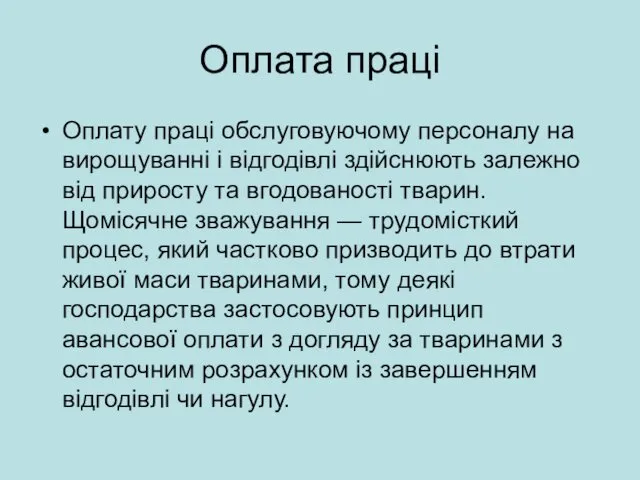 Оплата праці

• Оплату праці обслуговуючому персоналу на вирощуванні і відгодівлі здійснюють залежно від приросту та вгодованості тварин. Щомісячне зважування — трудомісткий процес, який частково призводить до втрати живої маси тваринами, тому деякі господарства застосовують принцип авансової оплати з догляду за тваринами з остаточним розрахунком із завершенням відгодівлі чи нагулу.